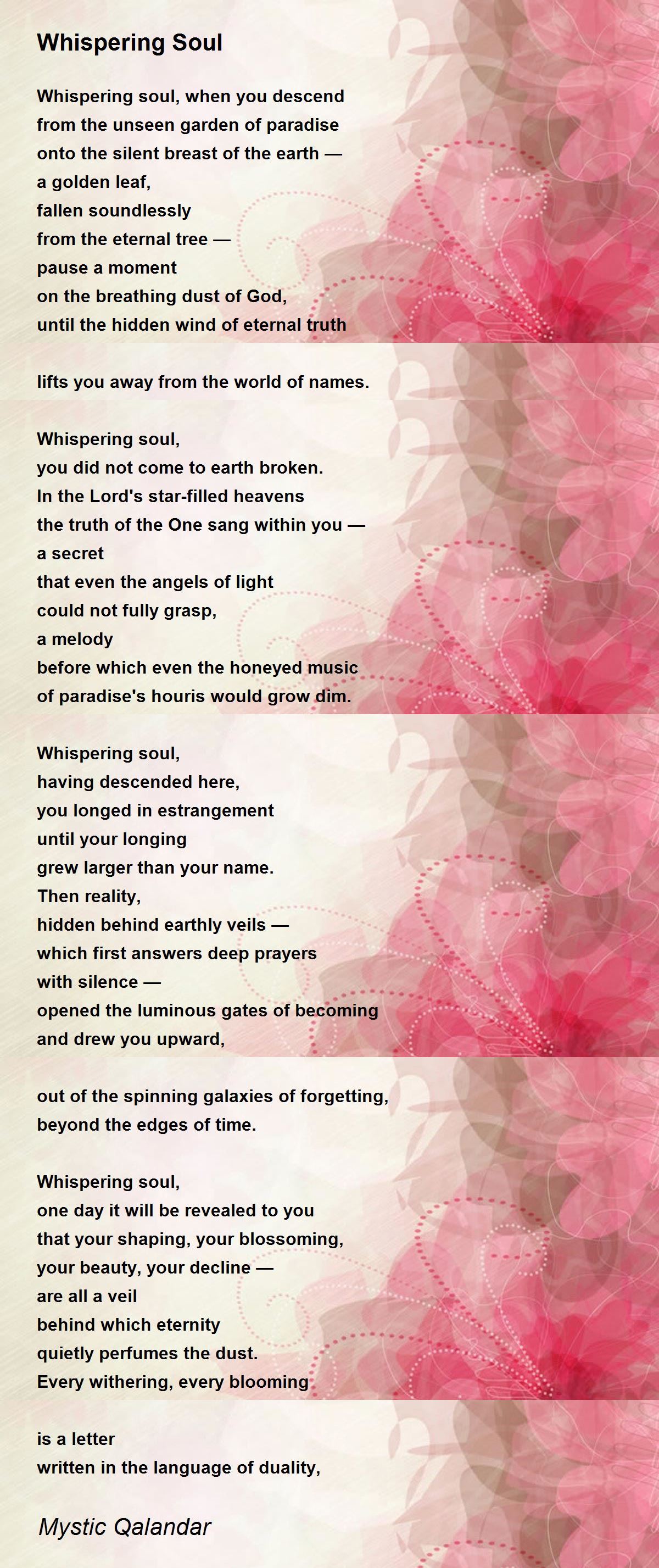 Whispering Soul

Whispering soul, when you descend
from the unseen garden of paradise
onto the silent breast of the earth —
a golden leaf,
fallen soundlessly
from the eternal tree —
pause a moment
on the breathing dust of God,
until the hidden wind of eternal truth

lifts you away from the world of names.

Whispering soul,
you did not come to earth broken.
In the Lord's star-filled heavens
the truth of the One sang within you —
a secret
that even the angels of light
could not fully grasp,
a melody
before which even the honeyed music
of paradise's houris would grow dim.

Whispering soul,
having descended here,
you longed in estrangement
until your longing
grew larger than your name.
Then reality,
hidden behind earthly veils —
which first answers deep prayers
with silence —
opened the luminous gates of becoming
and drew you upward,

out of the spinning galaxies of forgetting,
beyond the edges of time.

Whispering soul,
one day it will be revealed to you
that your shaping, your blossoming,
your beauty, your decline —
are all a veil
behind which eternity
quietly perfumes the dust.
Every withering, every blooming

is a letter
written in the language of duality,

Mystic Qalandar